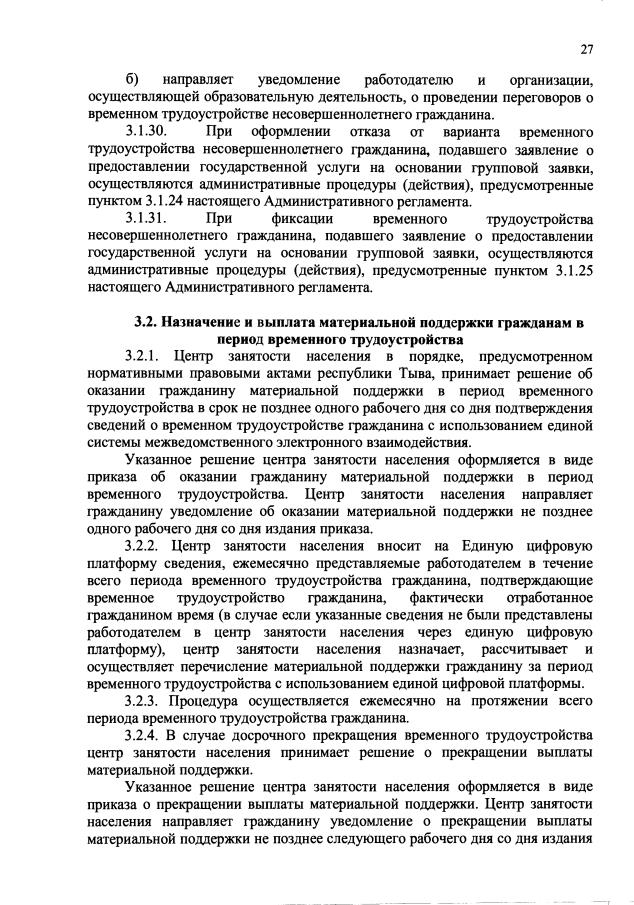 27

б) направляет уведомление работодателю и организации, осуществляющей образовательную деятельность, о проведении переговоров о временном трудоустройстве несовершеннолетнего гражданина.

3.1.30. При оформлении отказа от варианта временного трудоустройства несовершеннолетнего гражданина, подавшего заявление о предоставлении государственной услуги на основании групповой заявки, осуществляются административные процедуры (действия), предусмотренные пунктом 3.1.24 настоящего Административного регламента.

3.1.31. При фиксации временного трудоустройства несовершеннолетнего гражданина, подавшего заявление о предоставлении государственной услуги на основании групповой заявки, осуществляются административные процедуры (действия), предусмотренные пунктом 3.1.25 настоящего Административного регламента.

3.2. Назначение и выплата материальной поддержки гражданам в период временного трудоустройства

3.2.1. Центр занятости населения в порядке, предусмотренном нормативными правовыми актами республики Тыва, принимает решение об оказании гражданину материальной поддержки в период временного трудоустройства в срок не позднее одного рабочего дня со дня подтверждения сведений о временном трудоустройстве гражданина с использованием единой системы межведомственного электронного взаимодействия.

Указанное решение центра занятости населения оформляется в виде приказа об оказании гражданину материальной поддержки в период временного трудоустройства. Центр занятости населения направляет гражданину уведомление об оказании материальной поддержки не позднее одного рабочего дня со дня издания приказа.

3.2.2. Центр занятости населения вносит на Единую цифровую платформу сведения, ежемесячно представляемые работодателем в течение всего периода временного трудоустройства гражданина, подтверждающие временное трудоустройство гражданина, фактически отработанное гражданином время (в случае если указанные сведения не были представлены работодателем в центр занятости населения через единую цифровую платформу), центр занятости населения назначает, рассчитывает и осуществляет перечисление материальной поддержки гражданину за период временного трудоустройства с использованием единой цифровой платформы.

3.2.3. Процедура осуществляется ежемесячно на протяжении всего периода временного трудоустройства гражданина.

3.2.4. В случае досрочного прекращения временного трудоустройства центр занятости населения принимает решение о прекращении выплаты материальной поддержки.

Указанное решение центра занятости населения оформляется в виде приказа о прекращении выплаты материальной поддержки. Центр занятости населения направляет гражданину уведомление о прекращении выплаты материальной поддержки не позднее следующего рабочего дня со дня издания